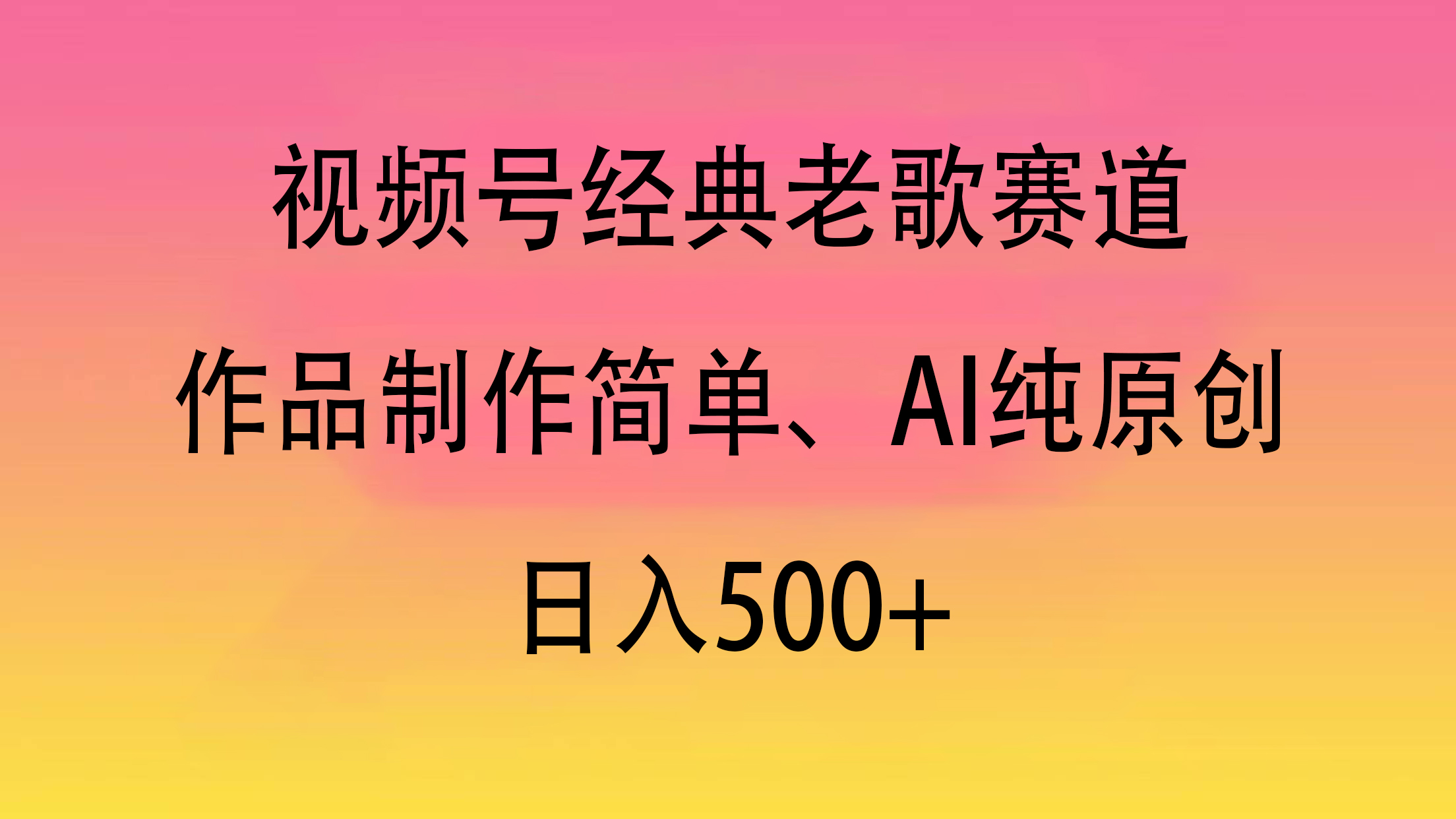 视频号经典老歌赛道

作品制作简单、AI纯原创

日入500+